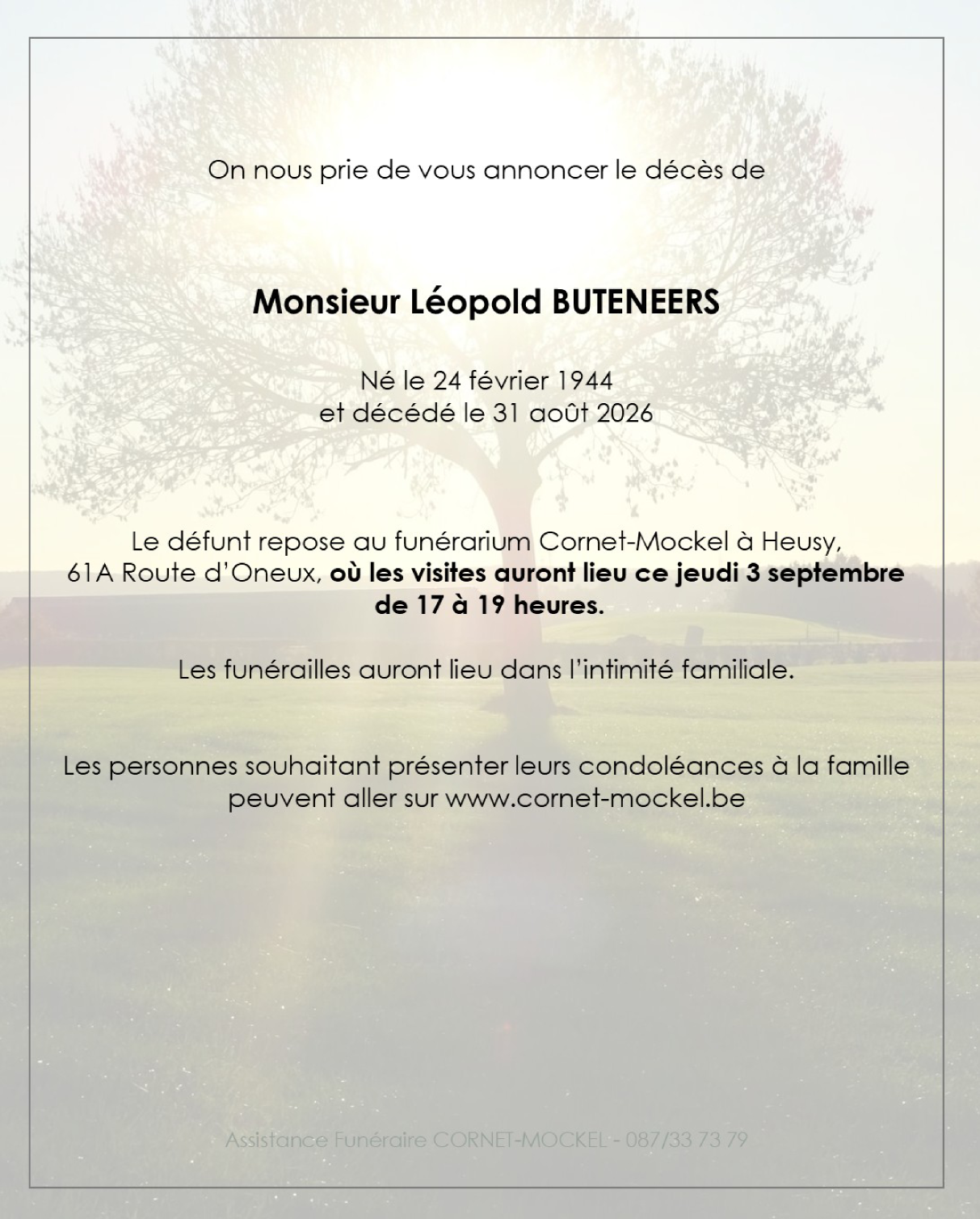 On nous prie de vous annoncer le décès de

Monsieur Léopold BUTENEERS

Né le 24 février 1944
et décédé le 31 août 2026

Le défunt repose au funérarium Cornet-Mockel à Heusy, 61A Route d'Oneux, où les visites auront lieu ce jeudi 3 septembre de 17 à 19 heures.

Les funérailles auront lieu dans l'intimité familiale.

Les personnes souhaitant présenter leurs condoléances à la famille peuvent aller sur www.cornet-mockel.be

Assistance Funéraire CORNET-MOCKEL - 087/33 73 79